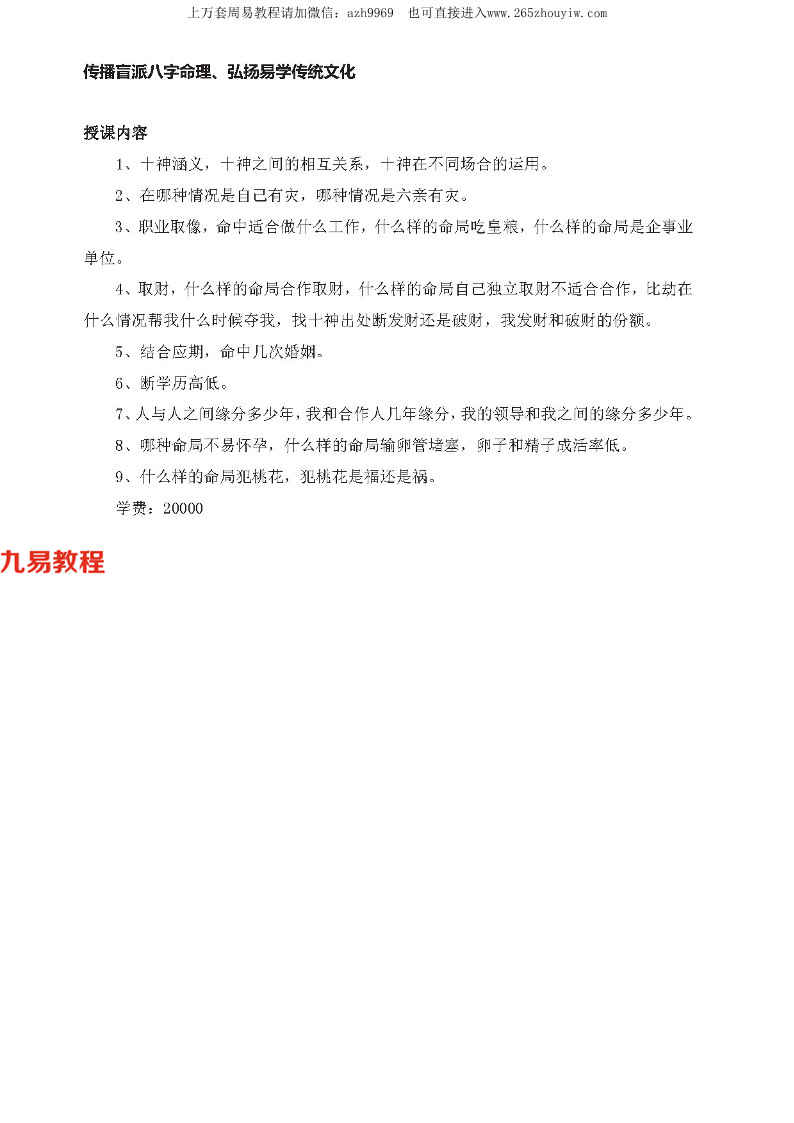 上万套周易教程请加微信：azh9969　也可直接进入www.265zhouyiw.com

传播盲派八字命理、弘扬易学传统文化

授课内容

1、十神涵义，十神之间的相互关系，十神在不同场合的运用。

2、在哪种情况是自己有灾，哪种情况是六亲有灾。

3、职业取像，命中适合做什么工作，什么样的命局吃皇粮，什么样的命局是企事业单位。

4、取财，什么样的命局合作取财，什么样的命局自己独立取财不适合合作，比劫在什么情况帮我什么时候夺我，找十神出处断发财还是破财，我发财和破财的份额。

5、结合应期，命中几次婚姻。

6、断学历高低。

7、人与人之间缘分多少年，我和合作人几年缘分，我的领导和我之间的缘分多少年。

8、哪种命局不易怀孕，什么样的命局输卵管堵塞，卵子和精子成活率低。

9、什么样的命局犯桃花，犯桃花是福还是祸。

学费：20000

九易教程